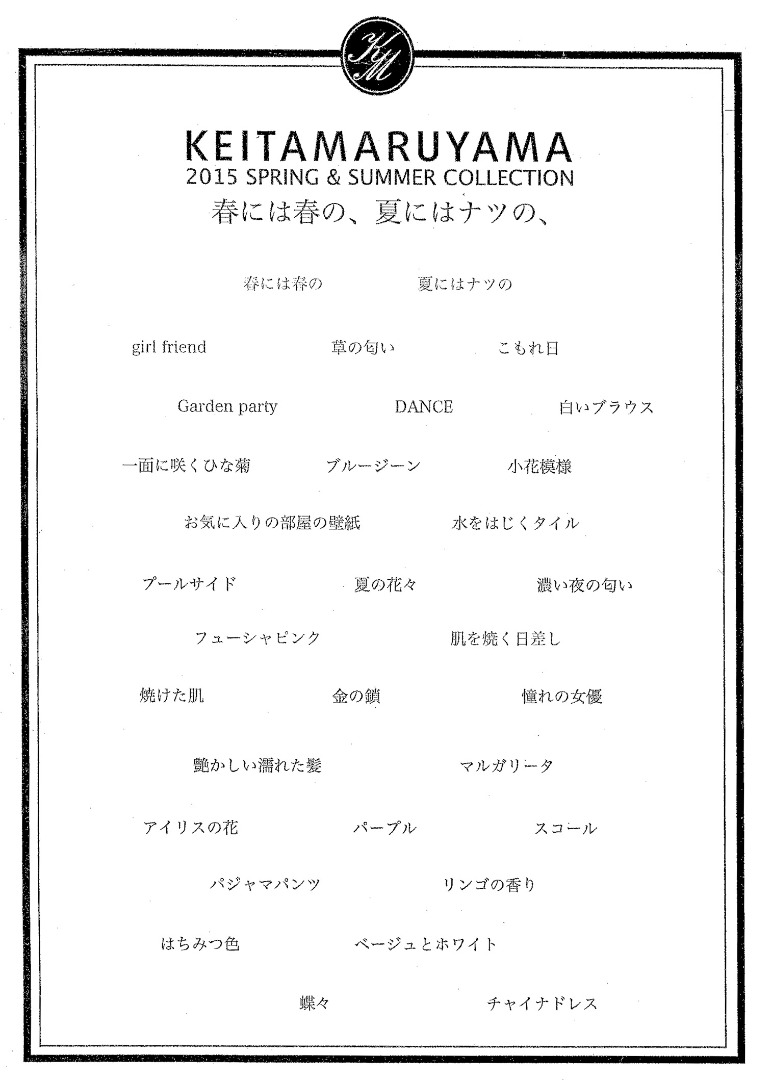 KM

KEITAMARUYAMA
2015 SPRING & SUMMER COLLECTION
春には春の、夏にはナツの、

春には春の　夏にはナツの

girl friend　草の匂い　こもれ日

Garden party　DANCE　白いブラウス

一面に咲くひな菊　ブルージーン　小花模様

お気に入りの部屋の壁紙　水をはじくタイル

プールサイド　夏の花々　濃い夜の匂い

フューシャピンク　肌を焼く日差し

焼けた肌　金の鎖　憧れの女優

艶かしい濡れた髪　マルガリータ

アイリスの花　パープル　スコール

パジャマパンツ　リンゴの香り

はちみつ色　ベージュとホワイト

蝶々　チャイナドレス